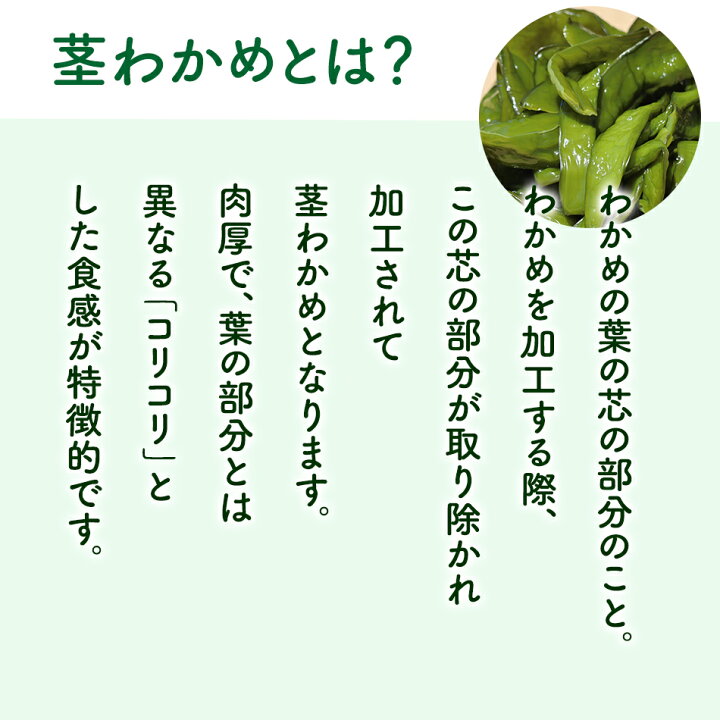 茎わかめとは?

わかめの葉の芯の部分のこと。
わかめを加工する際、
この芯の部分が取り除かれ
加工されて
茎わかめとなります。
肉厚で、葉の部分とは
異なる「コリコリ」と
した食感が特徴的です。